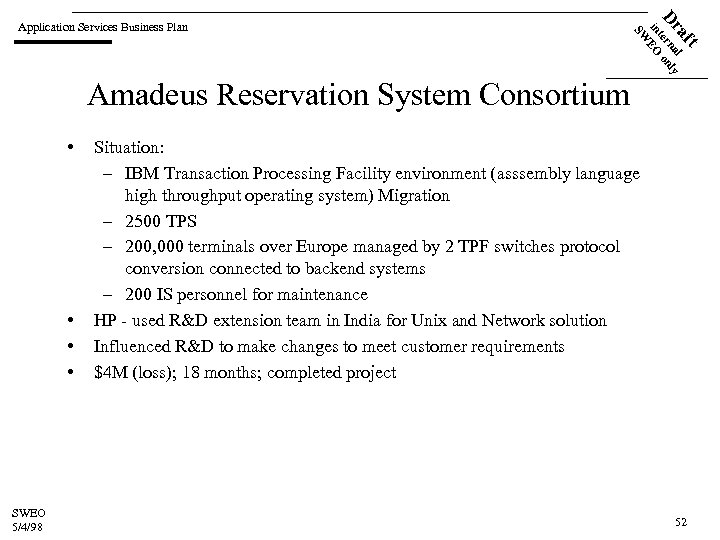 Application Services Business Plan

Draft
internal
SWEO only

Amadeus Reservation System Consortium

• Situation:
– IBM Transaction Processing Facility environment (asssembly language high throughput operating system) Migration
– 2500 TPS
– 200,000 terminals over Europe managed by 2 TPF switches protocol conversion connected to backend systems
– 200 IS personnel for maintenance
• HP - used R&D extension team in India for Unix and Network solution
• Influenced R&D to make changes to meet customer requirements
• \$4M (loss); 18 months; completed project

SWEO
5/4/98

52